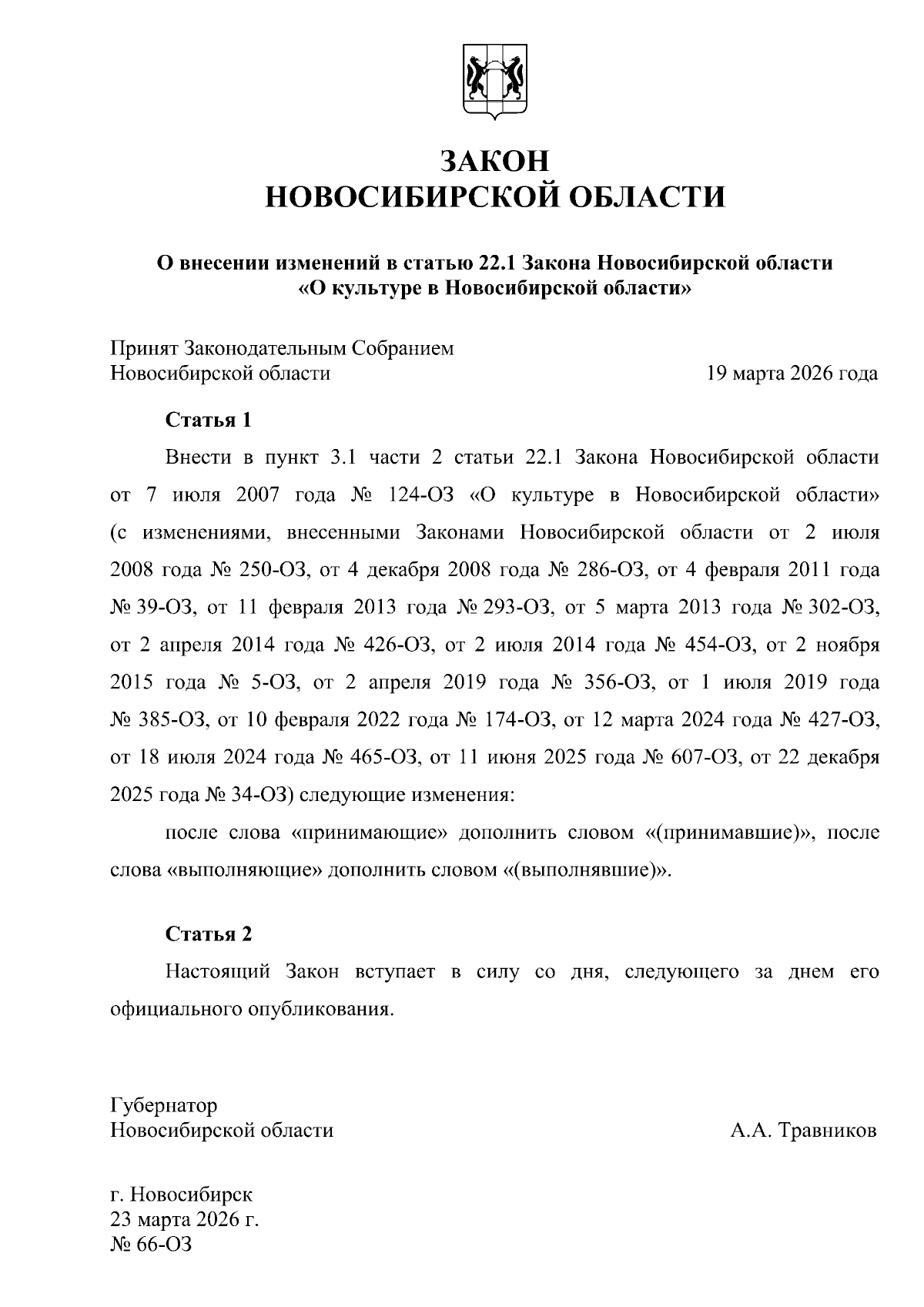 ЗАКОН
НОВОСИБИРСКОЙ ОБЛАСТИ

О внесении изменений в статью 22.1 Закона Новосибирской области «О культуре в Новосибирской области»

Принят Законодательным Собранием
Новосибирской области 19 марта 2026 года

Статья 1

Внести в пункт 3.1 части 2 статьи 22.1 Закона Новосибирской области от 7 июля 2007 года № 124-ОЗ «О культуре в Новосибирской области» (с изменениями, внесенными Законами Новосибирской области от 2 июля 2008 года № 250-ОЗ, от 4 декабря 2008 года № 286-ОЗ, от 4 февраля 2011 года № 39-ОЗ, от 11 февраля 2013 года № 293-ОЗ, от 5 марта 2013 года № 302-ОЗ, от 2 апреля 2014 года № 426-ОЗ, от 2 июля 2014 года № 454-ОЗ, от 2 ноября 2015 года № 5-ОЗ, от 2 апреля 2019 года № 356-ОЗ, от 1 июля 2019 года № 385-ОЗ, от 10 февраля 2022 года № 174-ОЗ, от 12 марта 2024 года № 427-ОЗ, от 18 июля 2024 года № 465-ОЗ, от 11 июня 2025 года № 607-ОЗ, от 22 декабря 2025 года № 34-ОЗ) следующие изменения:

после слова «принимающие» дополнить словом «(принимавшие)», после слова «выполняющие» дополнить словом «(выполнявшие)».

Статья 2

Настоящий Закон вступает в силу со дня, следующего за днем его официального опубликования.

Губернатор
Новосибирской области А.А. Травников

г. Новосибирск
23 марта 2026 г.
№ 66-ОЗ